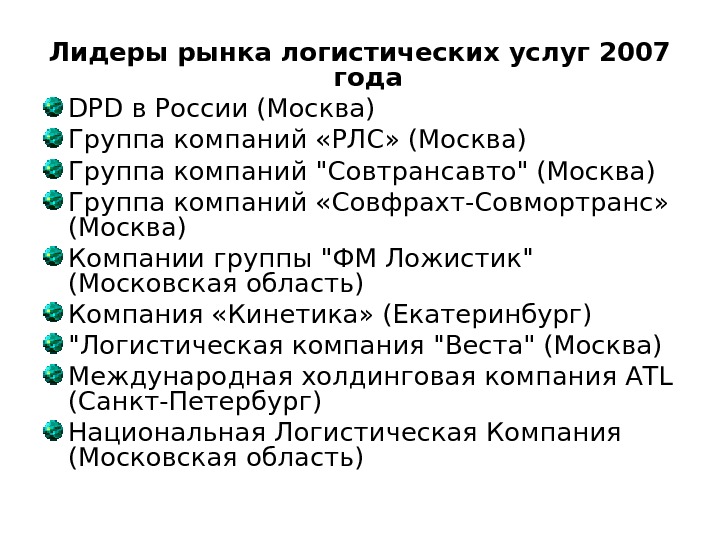 Лидеры рынка логистических услуг 2007 года

• DPD в России (Москва)
• Группа компаний «РЛС» (Москва)
• Группа компаний "Совтрансавто" (Москва)
• Группа компаний «Совфрахт-Совмортранс» (Москва)
• Компании группы "ФМ Ложистик" (Московская область)
• Компания «Кинетика» (Екатеринбург)
• "Логистическая компания "Веста" (Москва)
• Международная холдинговая компания ATL (Санкт-Петербург)
• Национальная Логистическая Компания (Московская область)